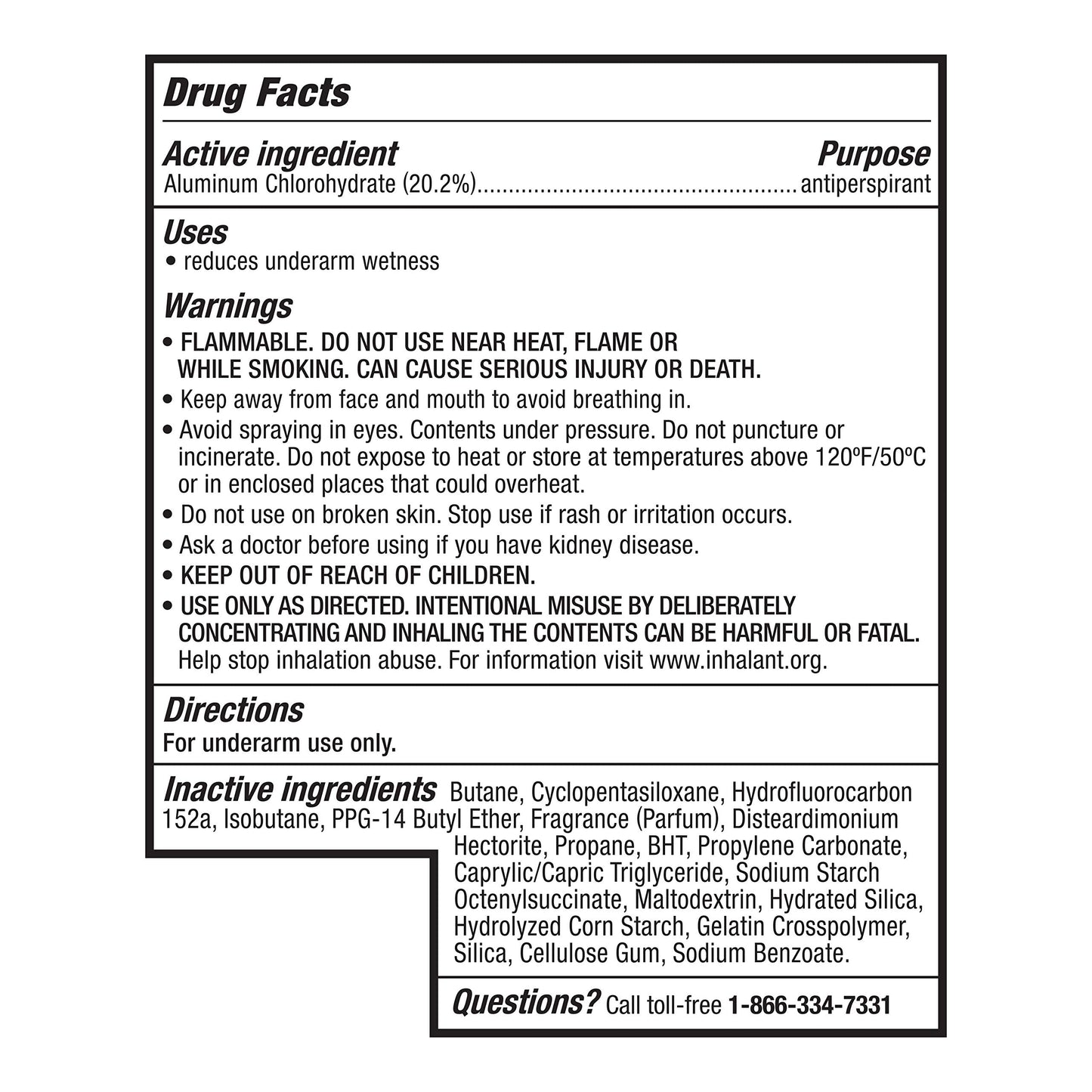 Drug Facts

Active ingredient Purpose
Aluminum Chlorohydrate (20.2%)..................................................antiperspirant

Uses
• reduces underarm wetness

Warnings
• FLAMMABLE. DO NOT USE NEAR HEAT, FLAME OR WHILE SMOKING. CAN CAUSE SERIOUS INJURY OR DEATH.
• Keep away from face and mouth to avoid breathing in.
• Avoid spraying in eyes. Contents under pressure. Do not puncture or incinerate. Do not expose to heat or store at temperatures above 120ºF/50ºC or in enclosed places that could overheat.
• Do not use on broken skin. Stop use if rash or irritation occurs.
• Ask a doctor before using if you have kidney disease.
• KEEP OUT OF REACH OF CHILDREN.
• USE ONLY AS DIRECTED. INTENTIONAL MISUSE BY DELIBERATELY CONCENTRATING AND INHALING THE CONTENTS CAN BE HARMFUL OR FATAL. Help stop inhalation abuse. For information visit www.inhalant.org.

Directions
For underarm use only.

Inactive ingredients Butane, Cyclopentasiloxane, Hydrofluorocarbon 152a, Isobutane, PPG-14 Butyl Ether, Fragrance (Parfum), Disteardimonium Hectorite, Propane, BHT, Propylene Carbonate, Caprylic/Capric Triglyceride, Sodium Starch Octenylsuccinate, Maltodextrin, Hydrated Silica, Hydrolyzed Corn Starch, Gelatin Crosspolymer, Silica, Cellulose Gum, Sodium Benzoate.

Questions? Call toll-free 1-866-334-7331